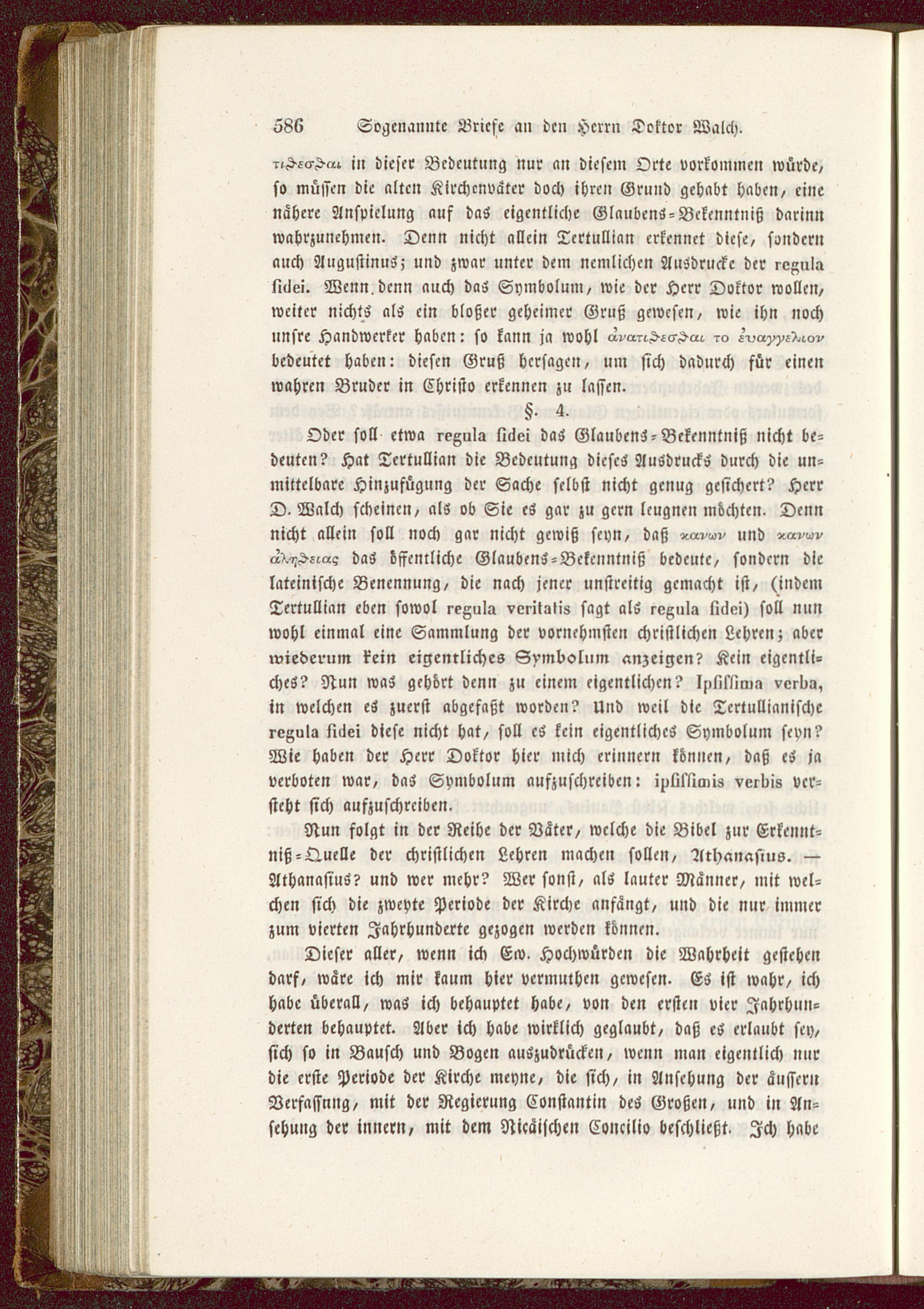 586 Sogenannte Briefe an den Herrn Doktor Walch.

τιϑεσϑαι in dieser Bedeutung nur an diesem Orte vorkommen würde, so müssen die alten Kirchenväter doch ihren Grund gehabt haben, eine nähere Anspielung auf das eigentliche Glaubens-Bekenntniß darinn wahrzunehmen. Denn nicht allein Tertullian erkennet diese, sondern auch Augustinus; und zwar unter dem nemlichen Ausdrucke der regula fidei. Wenn denn auch das Symbolum, wie der Herr Doktor wollen, weiter nichts als ein bloßer geheimer Gruß gewesen, wie ihn noch unsre Handwerker haben: so kann ja wohl ἀνατιϑεσϑαι το ἐυαγγελιον bedeutet haben: diesen Gruß hersagen, um sich dadurch für einen wahren Bruder in Christo erkennen zu lassen.

§. 4.

Oder soll etwa regula fidei das Glaubens-Bekenntniß nicht bedeuten? Hat Tertullian die Bedeutung dieses Ausdrucks durch die unmittelbare Hinzufügung der Sache selbst nicht genug gesichert? Herr D. Walch scheinen, als ob Sie es gar zu gern leugnen möchten. Denn nicht allein soll noch gar nicht gewiß seyn, daß κανων und κανων ἀληϑειας das öffentliche Glaubens-Bekenntniß bedeute, sondern die lateinische Benennung, die nach jener unstreitig gemacht ist, (indem Tertullian eben sowol regula veritatis sagt als regula fidei) soll nun wohl einmal eine Sammlung der vornehmsten christlichen Lehren; aber wiederum kein eigentliches Symbolum anzeigen? Kein eigentliches? Nun was gehört denn zu einem eigentlichen? Ipsissima verba, in welchen es zuerst abgefaßt worden? Und weil die Tertullianische regula fidei diese nicht hat, soll es kein eigentliches Symbolum seyn? Wie haben der Herr Doktor hier mich erinnern können, daß es ja verboten war, das Symbolum aufzuschreiben: ipsissimis verbis versteht sich aufzuschreiben.

Nun folgt in der Reihe der Väter, welche die Bibel zur Erkenntniß-Quelle der christlichen Lehren machen sollen, Athanasius. — Athanasius? und wer mehr? Wer sonst, als lauter Männer, mit welchen sich die zweyte Periode der Kirche anfängt, und die nur immer zum vierten Jahrhunderte gezogen werden können.

Dieser aller, wenn ich Ew. Hochwürden die Wahrheit gestehen darf, wäre ich mir kaum hier vermuthen gewesen. Es ist wahr, ich habe überall, was ich behauptet habe, von den ersten vier Jahrhunderten behauptet. Aber ich habe wirklich geglaubt, daß es erlaubt sey, sich so in Bausch und Bogen auszudrücken, wenn man eigentlich nur die erste Periode der Kirche meyne, die sich, in Ansehung der äussern Verfassung, mit der Regierung Constantin des Großen, und in Ansehung der innern, mit dem Nicäischen Concilio beschließt. Ich habe